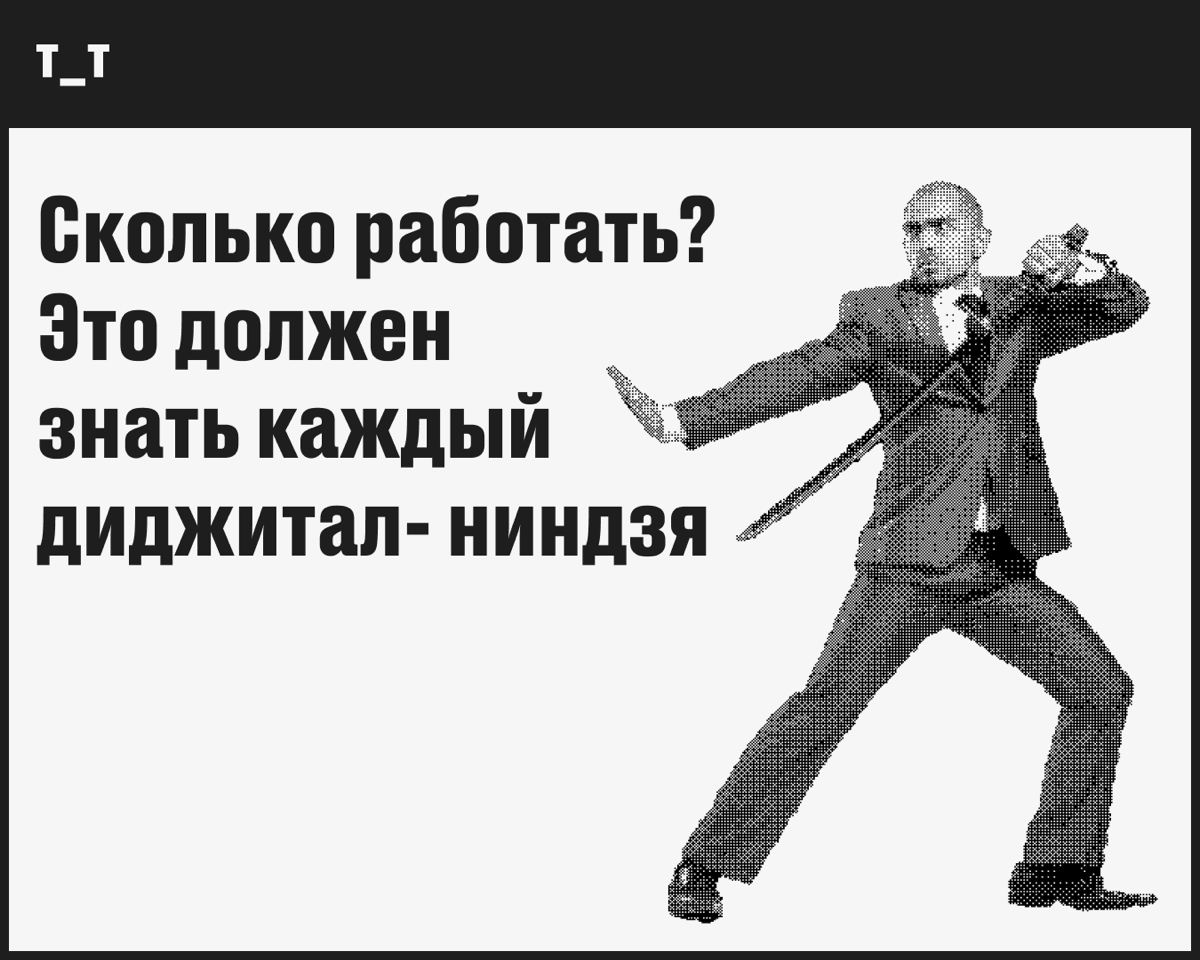 т_т

Сколько работать? Это должен знать каждый диджитал- ниндзя